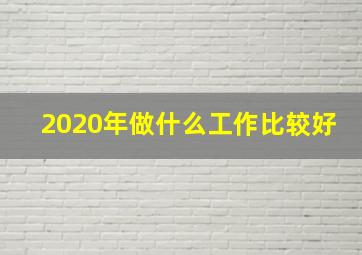 2020年做什么工作比较好